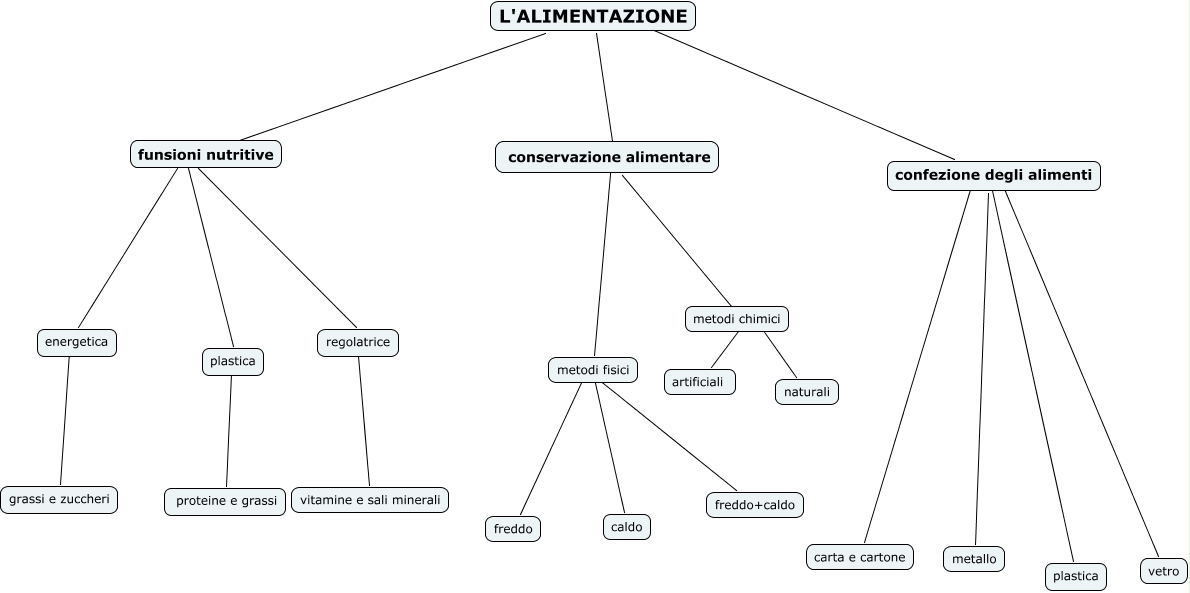 L'ALIMENTAZIONE

funsioni nutritive

energetica

grassi e zuccheri

plastica

proteine e grassi

regolatrice

vitamine e sali minerali

conservazione alimentare

metodi fisici

freddo

caldo

freddo+caldo

metodi chimici

artificiali

naturali

confezione degli alimenti

carta e cartone

metallo

plastica

vetro